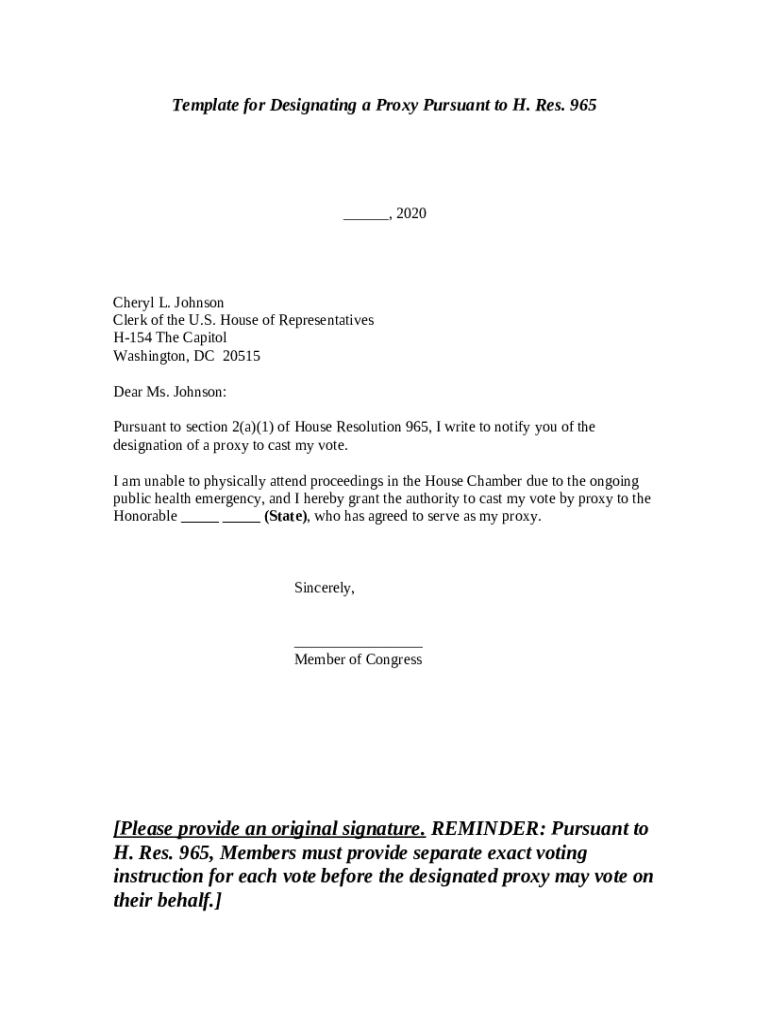 Template for Designating a Proxy Pursuant to H. Res. 965

______, 2020

Cheryl L. Johnson
Clerk of the U.S. House of Representatives
H-154 The Capitol
Washington, DC 20515

Dear Ms. Johnson:

Pursuant to section 2(a)(1) of House Resolution 965, I write to notify you of the designation of a proxy to cast my vote.

I am unable to physically attend proceedings in the House Chamber due to the ongoing public health emergency, and I hereby grant the authority to cast my vote by proxy to the Honorable _____ _____ (State), who has agreed to serve as my proxy.

Sincerely,

________________
Member of Congress

[Please provide an original signature. REMINDER: Pursuant to H. Res. 965, Members must provide separate exact voting instruction for each vote before the designated proxy may vote on their behalf.]